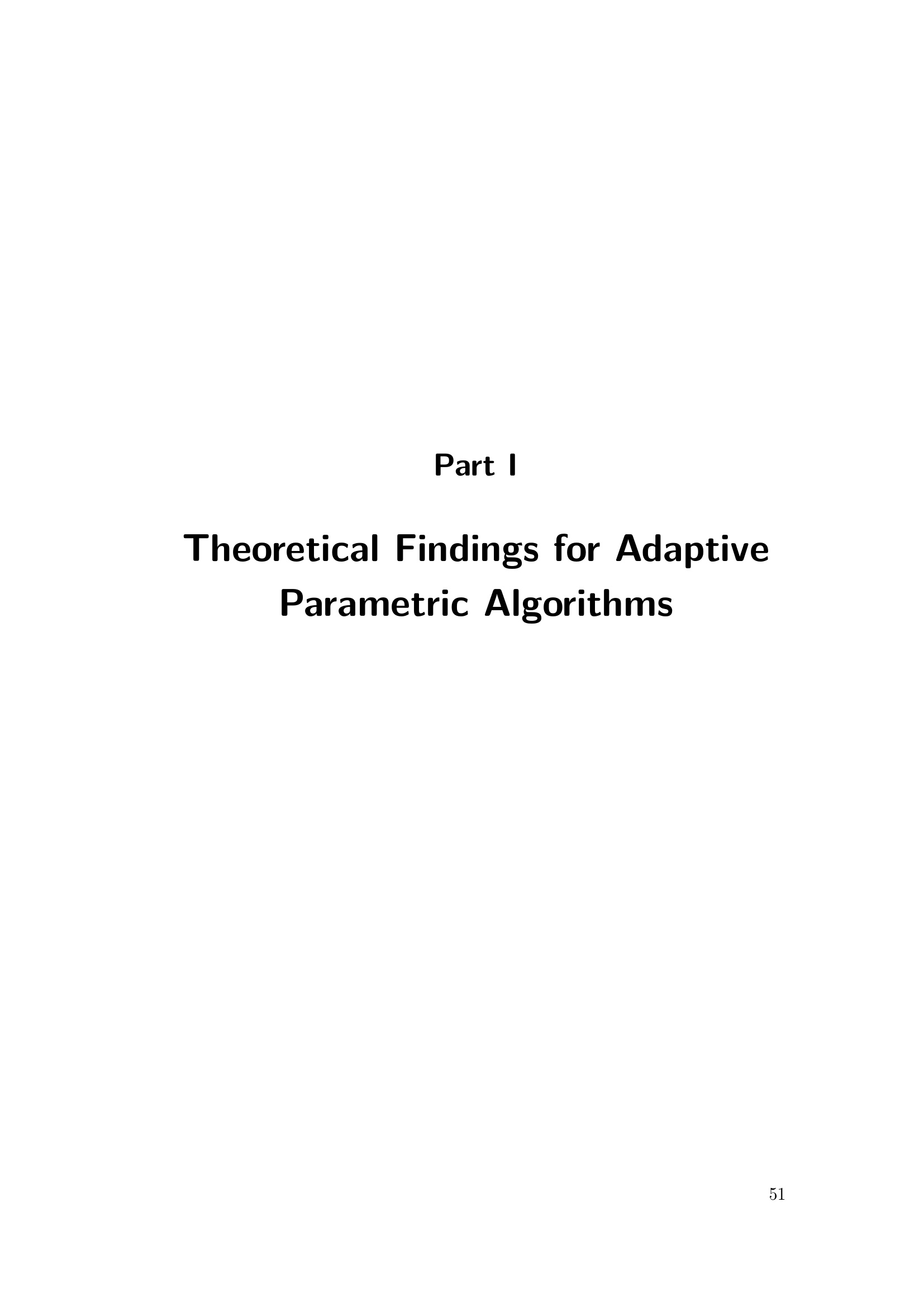 Part I

Theoretical Findings for Adaptive Parametric Algorithms

51